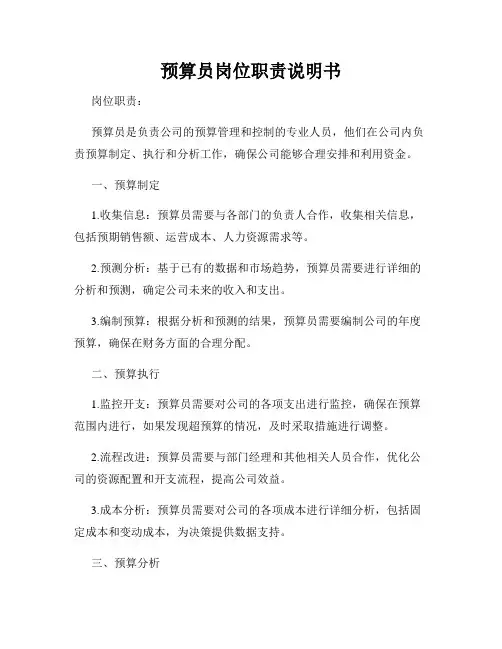 预算员岗位职责说明书

岗位职责：

预算员是负责公司的预算管理和控制的专业人员，他们在公司内负责预算制定、执行和分析工作，确保公司能够合理安排和利用资金。

一、预算制定

1.收集信息：预算员需要与各部门的负责人合作，收集相关信息，包括预期销售额、运营成本、人力资源需求等。

2.预测分析：基于已有的数据和市场趋势，预算员需要进行详细的分析和预测，确定公司未来的收入和支出。

3.编制预算：根据分析和预测的结果，预算员需要编制公司的年度预算，确保在财务方面的合理分配。

二、预算执行

1.监控开支：预算员需要对公司的各项支出进行监控，确保在预算范围内进行，如果发现超预算的情况，及时采取措施进行调整。

2.流程改进：预算员需要与部门经理和其他相关人员合作，优化公司的资源配置和开支流程，提高公司效益。

3.成本分析：预算员需要对公司的各项成本进行详细分析，包括固定成本和变动成本，为决策提供数据支持。

三、预算分析